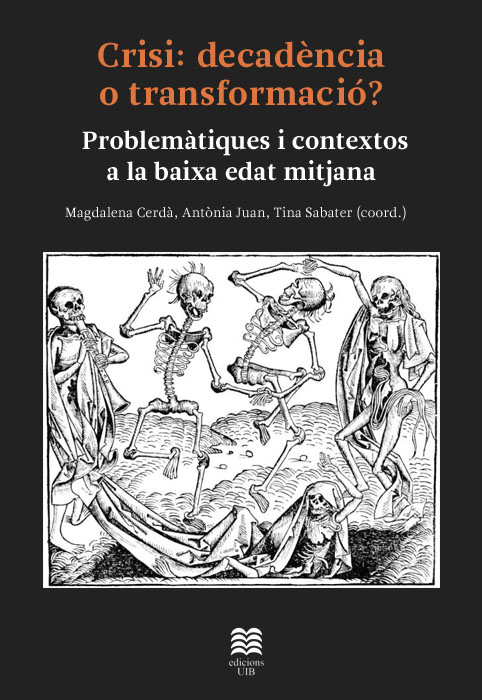 Crisi: decadència o transformació?

Problemàtiques i contextos a la baixa edat mitjana

Magdalena Cerdà, Antònia Juan, Tina Sabater (coord.)

edicions UIB